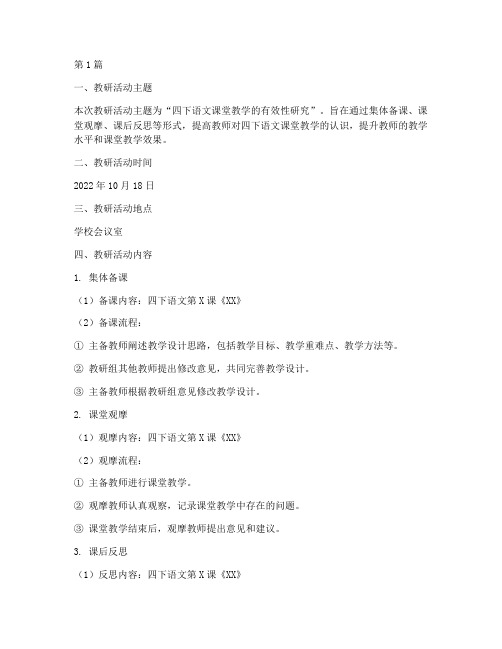 第1篇

一、教研活动主题

本次教研活动主题为“四下语文课堂教学的有效性研究”，旨在通过集体备课、课堂观摩、课后反思等形式，提高教师对四下语文课堂教学的认识，提升教师的教学水平和课堂教学效果。

二、教研活动时间

2022年10月18日

三、教研活动地点

学校会议室

四、教研活动内容

1. 集体备课

（1）备课内容：四下语文第X课《XX》

（2）备课流程：

① 主备教师阐述教学设计思路，包括教学目标、教学重难点、教学方法等。

② 教研组其他教师提出修改意见，共同完善教学设计。

③ 主备教师根据教研组意见修改教学设计。

2. 课堂观摩

（1）观摩内容：四下语文第X课《XX》

（2）观摩流程：

① 主备教师进行课堂教学。

② 观摩教师认真观察，记录课堂教学中存在的问题。

③ 课堂教学结束后，观摩教师提出意见和建议。

3. 课后反思

（1）反思内容：四下语文第X课《XX》